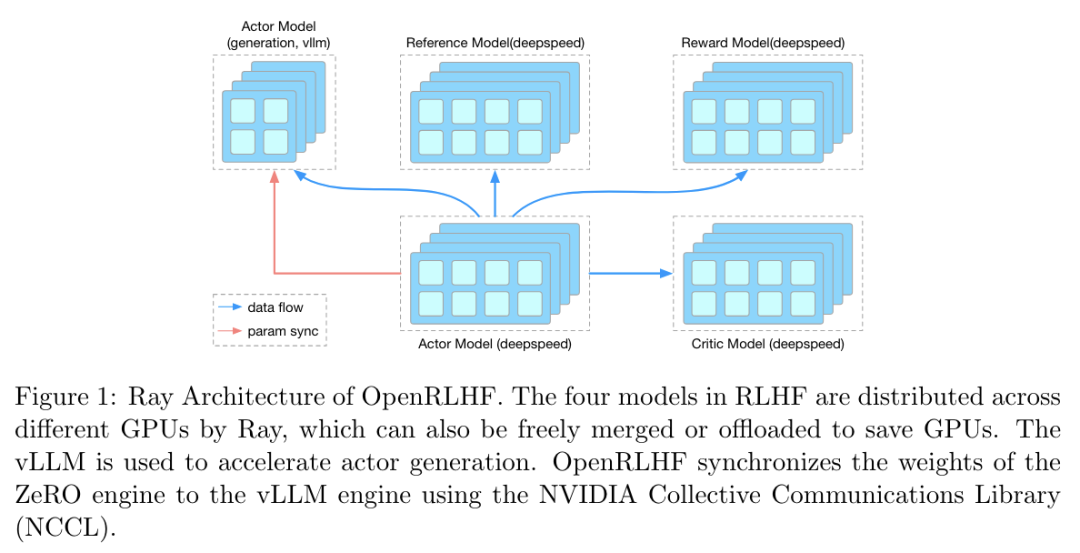 Actor Model (generation, vllm)

Reference Model(deepspeed)

Reward Model(deepspeed)

data flow

param sync

Actor Model (deepspeed)

Critic Model (deepspeed)

Figure 1: Ray Architecture of OpenRLHF. The four models in RLHF are distributed across different GPUs by Ray, which can also be freely merged or offloaded to save GPUs. The vLLM is used to accelerate actor generation. OpenRLHF synchronizes the weights of the ZeRO engine to the vLLM engine using the NVIDIA Collective Communications Library (NCCL).